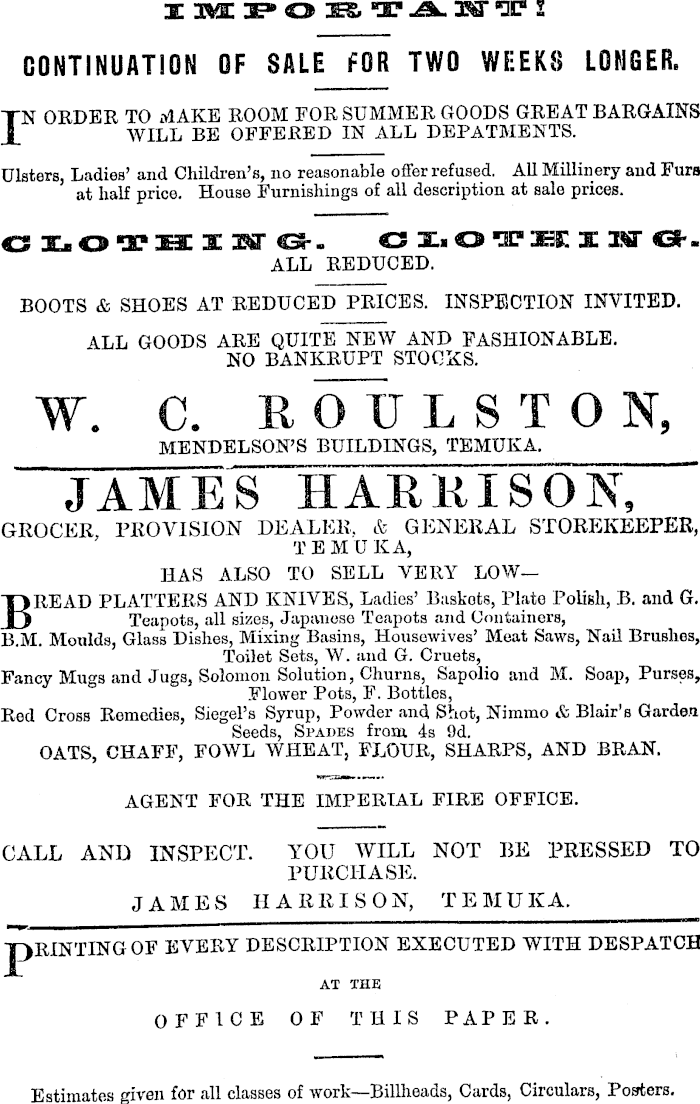 IMPORTANT!

CONTINUATION OF SALE FOR TWO WEEKS LONGER.

IN ORDER TO MAKE ROOM FOR SUMMER GOODS GREAT BARGAINS WILL BE OFFERED IN ALL DEPATMENTS.

Ulsters, Ladies' and Children's, no reasonable offer refused. All Millinery and Furs at half price. House Furnishings of all description at sale prices.

CLOTHING. CLOTHING.
ALL REDUCED.

BOOTS & SHOES AT REDUCED PRICES. INSPECTION INVITED.

ALL GOODS ARE QUITE NEW AND FASHIONABLE. NO BANKRUPT STOCKS.

W. C. ROULSTON,
MENDELSON'S BUILDINGS, TEMUKA.

JAMES HARRISON,
GROCER, PROVISION DEALER, & GENERAL STOREKEEPER, TEMUKA,
HAS ALSO TO SELL VERY LOW—

BREAD PLATTERS AND KNIVES, Ladies' Baskets, Plate Polish, B. and G. Teapots, all sizes, Japanese Teapots and Containers, B.M. Moulds, Glass Dishes, Mixing Basins, Housewives' Meat Saws, Nail Brushes, Toilet Sets, W. and G. Cruets, Fancy Mugs and Jugs, Solomon Solution, Churns, Sapolio and M. Soap, Purses, Flower Pots, F. Bottles, Red Cross Remedies, Siegel's Syrup, Powder and Shot, Nimmo & Blair's Garden Seeds, SPADES from 4s 9d.
OATS, CHAFF, FOWL WHEAT, FLOUR, SHARPS, AND BRAN.

AGENT FOR THE IMPERIAL FIRE OFFICE.

CALL AND INSPECT. YOU WILL NOT BE PRESSED TO PURCHASE.
JAMES HARRISON, TEMUKA.

PRINTING OF EVERY DESCRIPTION EXECUTED WITH DESPATCH
AT THE
OFFICE OF THIS PAPER.

Estimates given for all classes of work—Billheads, Cards, Circulars, Posters.